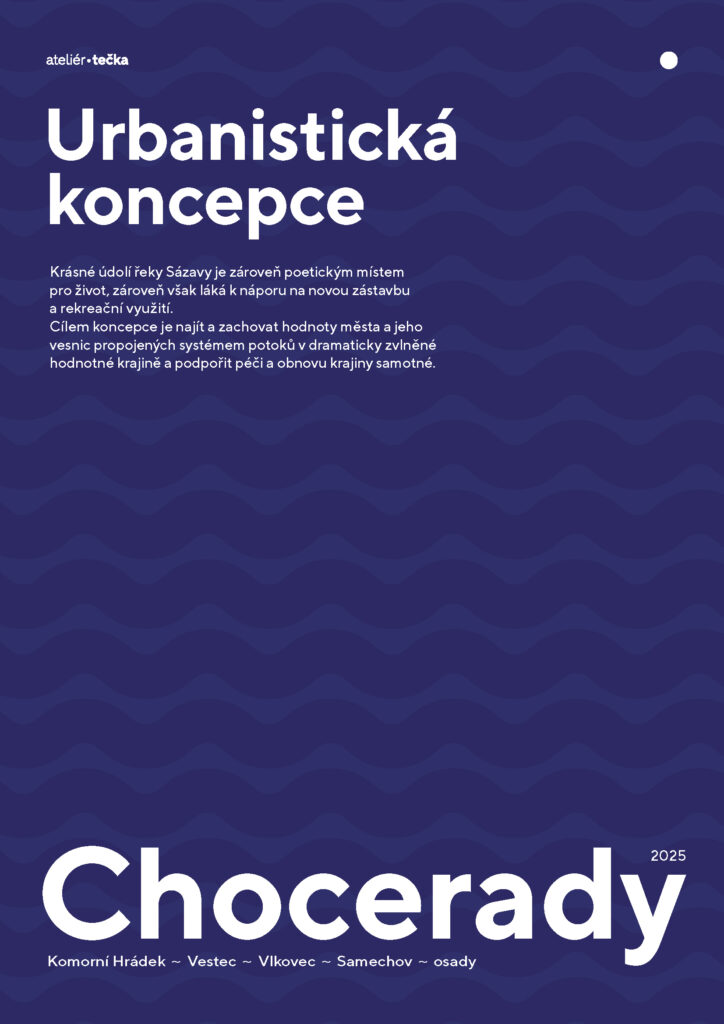 ateliér•tečka

Urbanistická koncepce

Krásné údolí řeky Sázavy je zároveň poetickým místem pro život, zároveň však láká k náporu na novou zástavbu a rekreační využití.
Cílem koncepce je najít a zachovat hodnoty města a jeho vesnic propojených systémem potoků v dramaticky zvlněné hodnotné krajině a podpořit péči a obnovu krajiny samotné.

2025

Chocerady

Komorní Hrádek ~ Vestec ~ Vlkovec ~ Samechov ~ osady